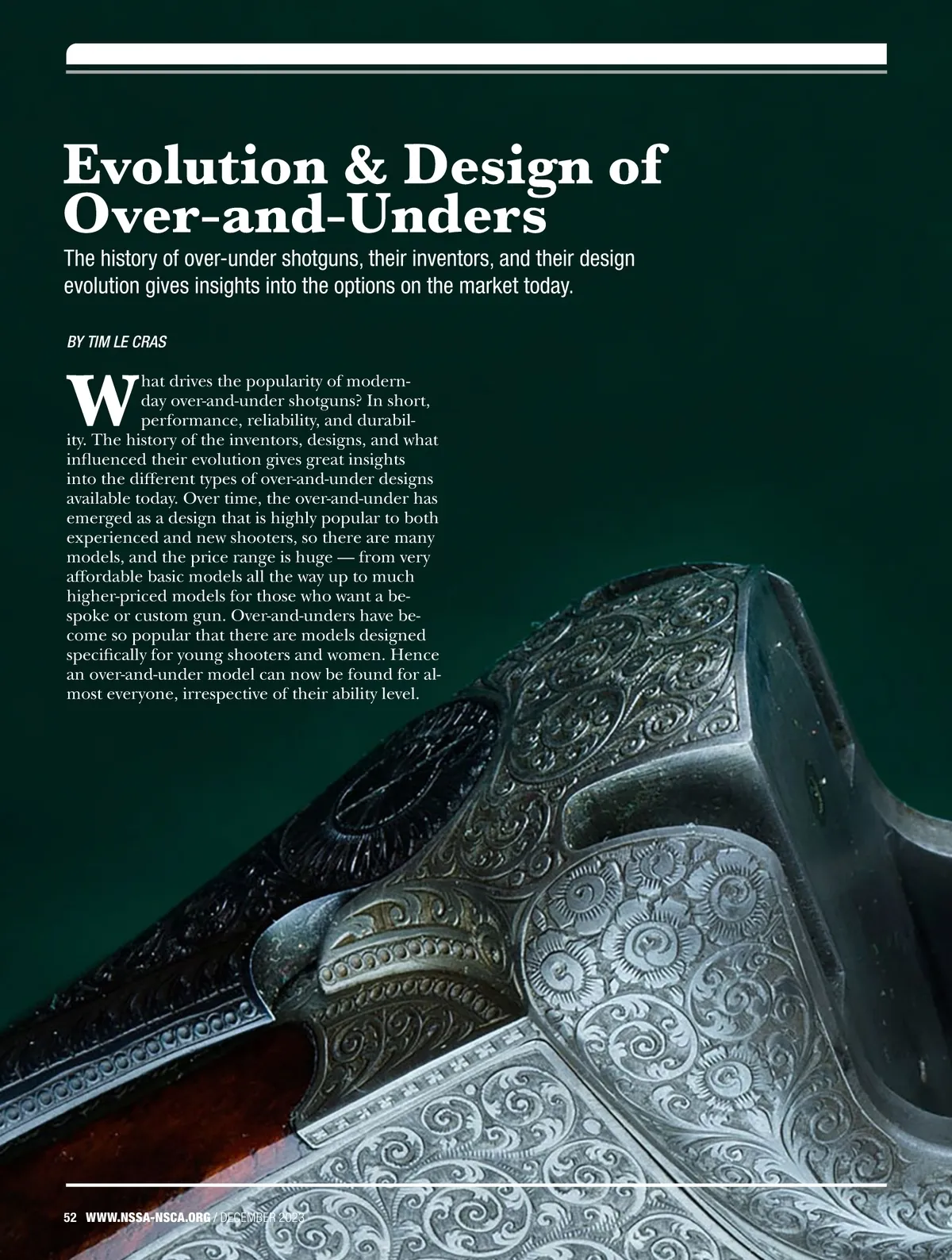 Evolution & Design of Over-and-Unders

The history of over-under shotguns, their inventors, and their design evolution gives insights into the options on the market today.

BY TIM LE CRAS

What drives the popularity of modern-day over-and-under shotguns? In short, performance, reliability, and durability. The history of the inventors, designs, and what influenced their evolution gives great insights into the different types of over-and-under designs available today. Over time, the over-and-under has emerged as a design that is highly popular to both experienced and new shooters, so there are many models, and the price range is huge — from very affordable basic models all the way up to much higher-priced models for those who want a bespoke or custom gun. Over-and-unders have become so popular that there are models designed specifically for young shooters and women. Hence an over-and-under model can now be found for almost everyone, irrespective of their ability level.

52 WWW.NSSA-NSCA.ORG / DECEMBER 2023